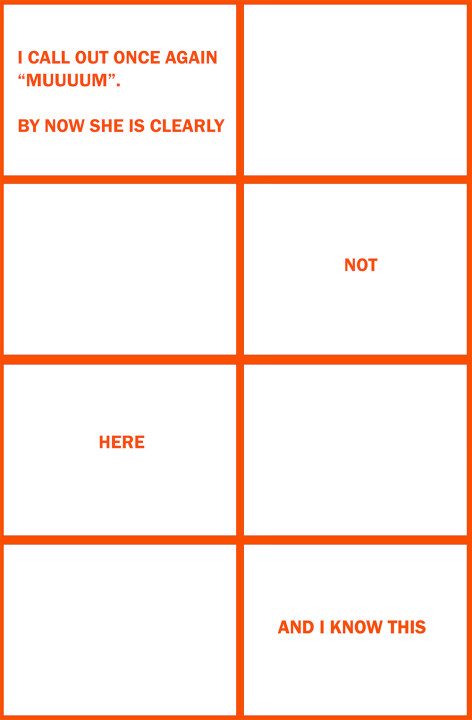 I CALL OUT ONCE AGAIN "MUUUUM".

BY NOW SHE IS CLEARLY

NOT

HERE

AND I KNOW THIS